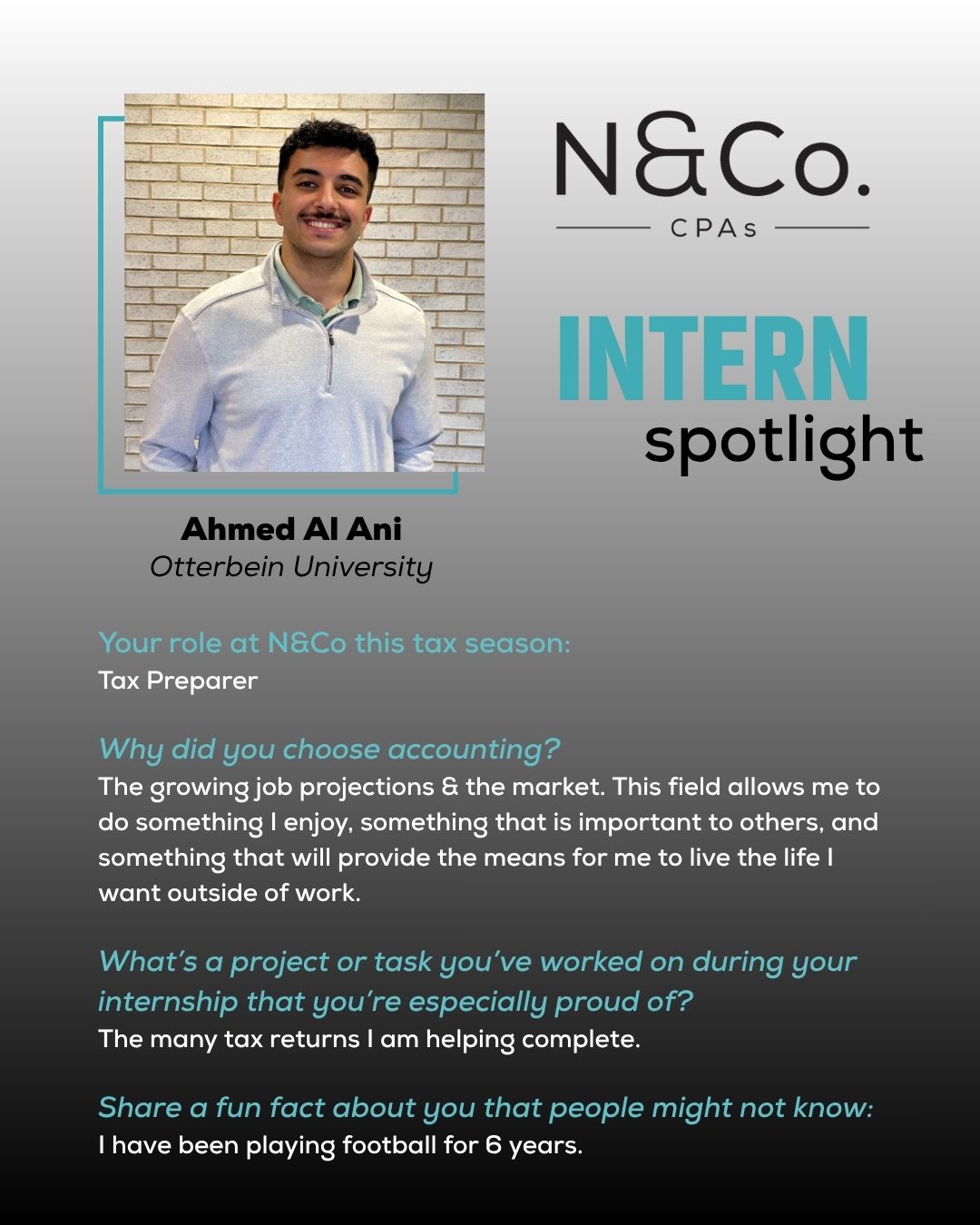 N&Co.
CPAs

INTERN
spotlight

Ahmed Al Ani
Otterbein University

Your role at N&Co this tax season:
Tax Preparer

Why did you choose accounting?
The growing job projections & the market. This field allows me to do something I enjoy, something that is important to others, and something that will provide the means for me to live the life I want outside of work.

What's a project or task you've worked on during your internship that you're especially proud of?
The many tax returns I am helping complete.

Share a fun fact about you that people might not know:
I have been playing football for 6 years.